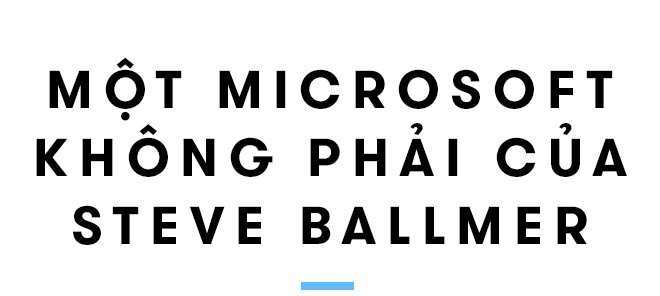 MỘT MICROSOFT KHÔNG PHẢI CỦA STEVE BALLMER